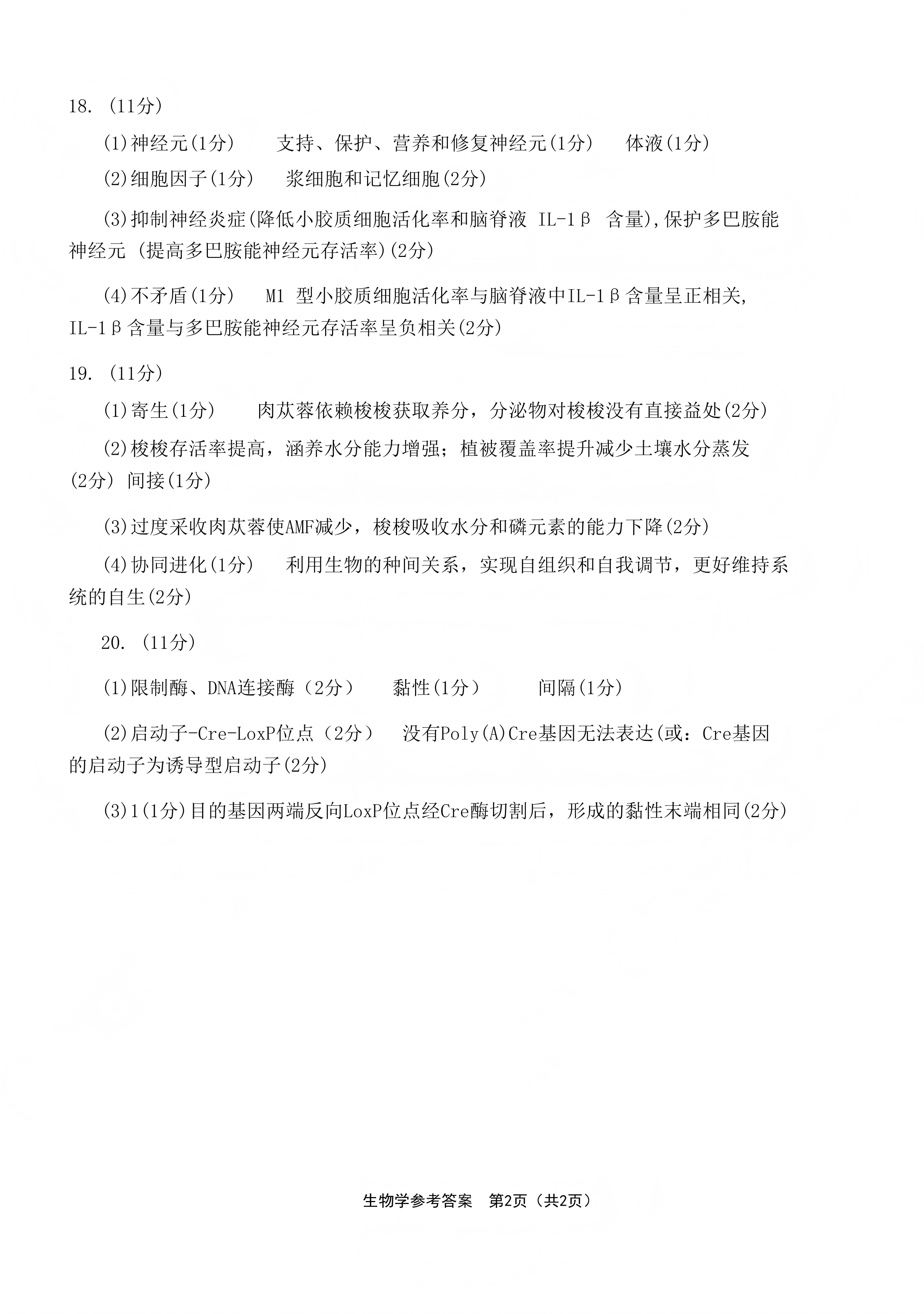 18. (11分)

(1)神经元(1分)　　支持、保护、营养和修复神经元(1分)　　体液(1分)

(2)细胞因子(1分)　　浆细胞和记忆细胞(2分)

(3)抑制神经炎症(降低小胶质细胞活化率和脑脊液 IL-1β 含量),保护多巴胺能神经元 (提高多巴胺能神经元存活率)(2分)

(4)不矛盾(1分)　　M1 型小胶质细胞活化率与脑脊液中IL-1β含量呈正相关, IL-1β含量与多巴胺能神经元存活率呈负相关(2分)

19. (11分)

(1)寄生(1分)　　肉苁蓉依赖梭梭获取养分，分泌物对梭梭没有直接益处(2分)

(2)梭梭存活率提高，涵养水分能力增强；植被覆盖率提升减少土壤水分蒸发(2分) 间接(1分)

(3)过度采收肉苁蓉使AMF减少，梭梭吸收水分和磷元素的能力下降(2分)

(4)协同进化(1分)　　利用生物的种间关系，实现自组织和自我调节，更好维持系统的自生(2分)

20. (11分)

(1)限制酶、DNA连接酶（2分）　　黏性(1分)　　间隔(1分)

(2)启动子-Cre-LoxP位点（2分）　　没有Poly(A)Cre基因无法表达(或：Cre基因的启动子为诱导型启动子(2分)

(3)1(1分)目的基因两端反向LoxP位点经Cre酶切割后，形成的黏性末端相同(2分)

生物学参考答案　第2页（共2页）